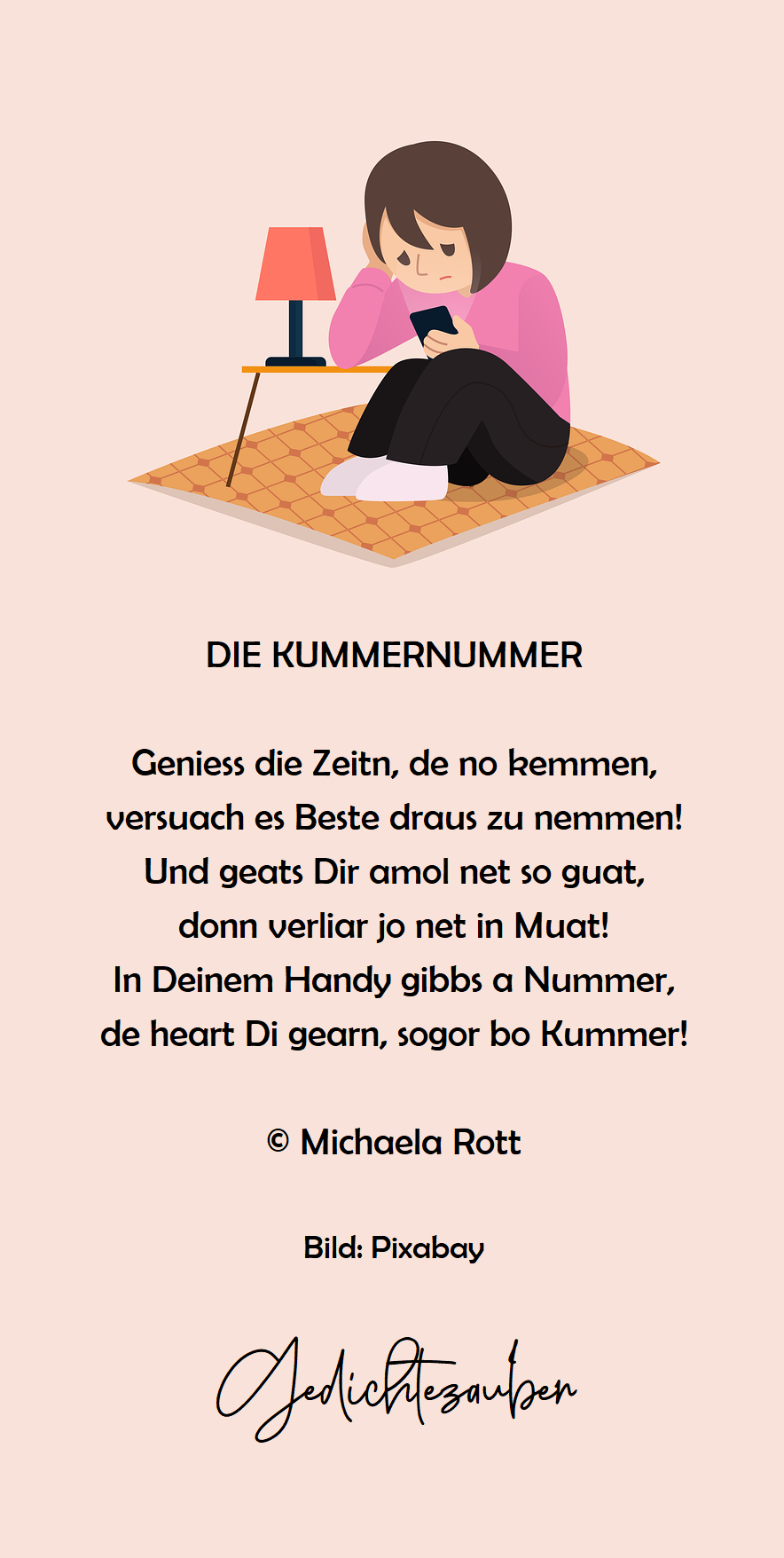 DIE KUMMERNUMMER

Geniess die Zeitn, de no kemmen,
versuach es Beste draus zu nemmen!
Und geats Dir amol net so guat,
donn verliar jo net in Muat!
In Deinem Handy gibbs a Nummer,
de heart Di gearn, sogor bo Kummer!

© Michaela Rott

Bild: Pixabay

Gedichtezauber